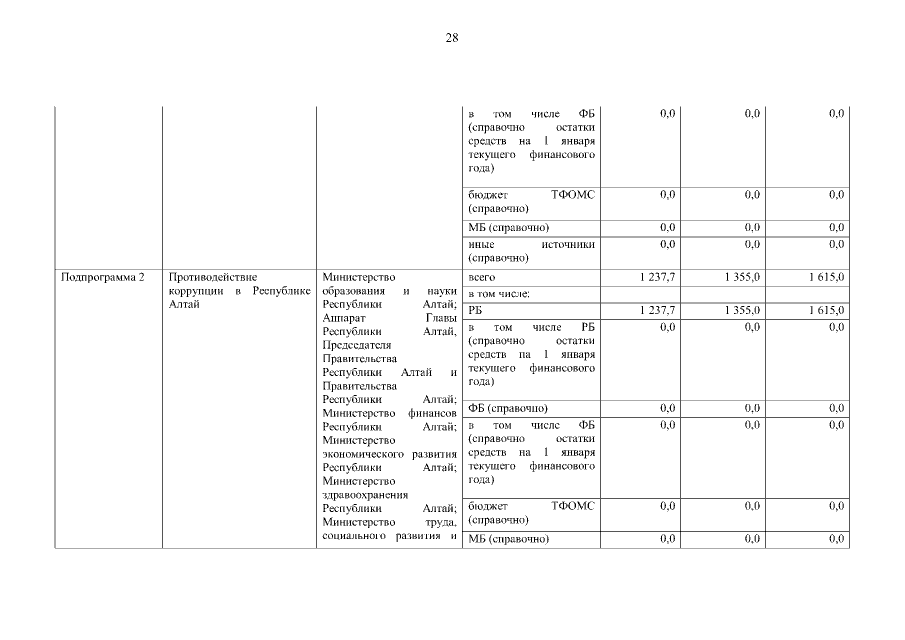 28

| | | | | | | |
|---|---|---|---|---|---|---|
| | | | в том числе ФБ (справочно остатки средств на 1 января текущего финансового года) | 0,0 | 0,0 | 0,0 |
| | | | бюджет ТФОМС (справочно) | 0,0 | 0,0 | 0,0 |
| | | | МБ (справочно) | 0,0 | 0,0 | 0,0 |
| | | | иные источники (справочно) | 0,0 | 0,0 | 0,0 |
| Подпрограмма 2 | Противодействие коррупции в Республике Алтай | Министерство образования и науки Республики Алтай; Аппарат Главы Республики Алтай, Председателя Правительства Республики Алтай и Правительства Республики Алтай; Министерство финансов Республики Алтай; Министерство экономического развития Республики Алтай; Министерство здравоохранения Республики Алтай; Министерство труда, социального развития и | всего | 1 237,7 | 1 355,0 | 1 615,0 |
| | | | в том числе: | | | |
| | | | РБ | 1 237,7 | 1 355,0 | 1 615,0 |
| | | | в том числе РБ (справочно остатки средств на 1 января текущего финансового года) | 0,0 | 0,0 | 0,0 |
| | | | ФБ (справочно) | 0,0 | 0,0 | 0,0 |
| | | | в том числе ФБ (справочно остатки средств на 1 января текущего финансового года) | 0,0 | 0,0 | 0,0 |
| | | | бюджет ТФОМС (справочно) | 0,0 | 0,0 | 0,0 |
| | | | МБ (справочно) | 0,0 | 0,0 | 0,0 |